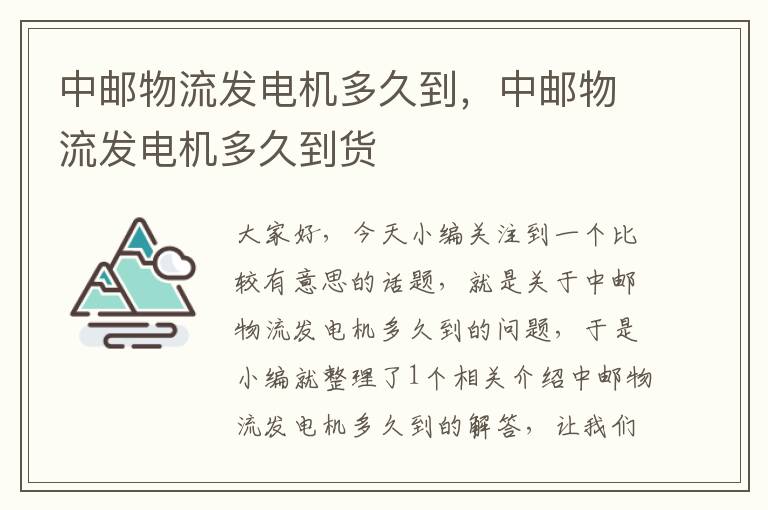 中邮物流发电机多久到，中邮物流发电机多久到货

大家好，今天小编关注到一个比较有意思的话题，就是关于中邮物流发电机多久到的问题，于是小编就整理了1个相关介绍中邮物流发电机多久到的解答，让我们